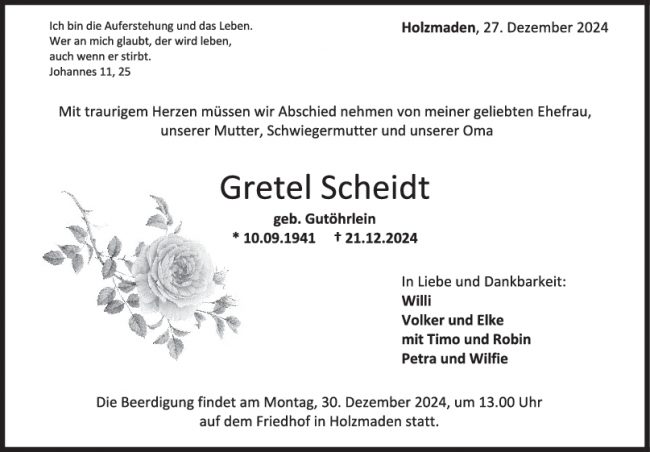 Ich bin die Auferstehung und das Leben.
Wer an mich glaubt, der wird leben,
auch wenn er stirbt.
Johannes 11, 25

Holzmaden, 27. Dezember 2024

Mit traurigem Herzen müssen wir Abschied nehmen von meiner geliebten Ehefrau, unserer Mutter, Schwiegermutter und unserer Oma

Gretel Scheidt

geb. Gutöhrlein

* 10.09.1941 † 21.12.2024

In Liebe und Dankbarkeit:
Willi
Volker und Elke
mit Timo und Robin
Petra und Wilfie

Die Beerdigung findet am Montag, 30. Dezember 2024, um 13.00 Uhr auf dem Friedhof in Holzmaden statt.